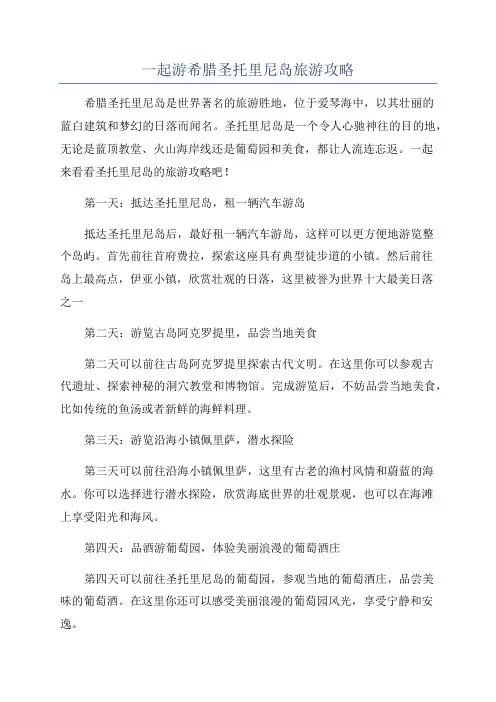 一起游希腊圣托里尼岛旅游攻略

希腊圣托里尼岛是世界著名的旅游胜地，位于爱琴海中，以其壮丽的蓝白建筑和梦幻的日落而闻名。圣托里尼岛是一个令人心驰神往的目的地，无论是蓝顶教堂、火山海岸线还是葡萄园和美食，都让人流连忘返。一起来看看圣托里尼岛的旅游攻略吧！

第一天：抵达圣托里尼岛，租一辆汽车游岛

抵达圣托里尼岛后，最好租一辆汽车游岛，这样可以更方便地游览整个岛屿。首先前往首府费拉，探索这座具有典型徒步道的小镇。然后前往岛上最高点，伊亚小镇，欣赏壮观的日落，这里被誉为世界十大最美日落之一

第二天：游览古岛阿克罗提里，品尝当地美食

第二天可以前往古岛阿克罗提里探索古代文明。在这里你可以参观古代遗址、探索神秘的洞穴教堂和博物馆。完成游览后，不妨品尝当地美食，比如传统的鱼汤或者新鲜的海鲜料理。

第三天：游览沿海小镇佩里萨，潜水探险

第三天可以前往沿海小镇佩里萨，这里有古老的渔村风情和蔚蓝的海水。你可以选择进行潜水探险，欣赏海底世界的壮观景观，也可以在海滩上享受阳光和海风。

第四天：品酒游葡萄园，体验美丽浪漫的葡萄酒庄

第四天可以前往圣托里尼岛的葡萄园，参观当地的葡萄酒庄，品尝美味的葡萄酒。在这里你还可以感受美丽浪漫的葡萄园风光，享受宁静和安逸。